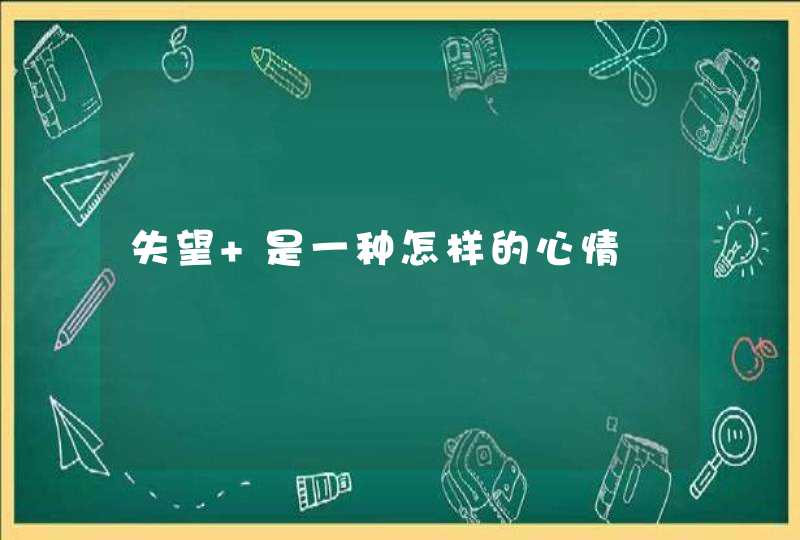 失望+ 是一种怎样的心情